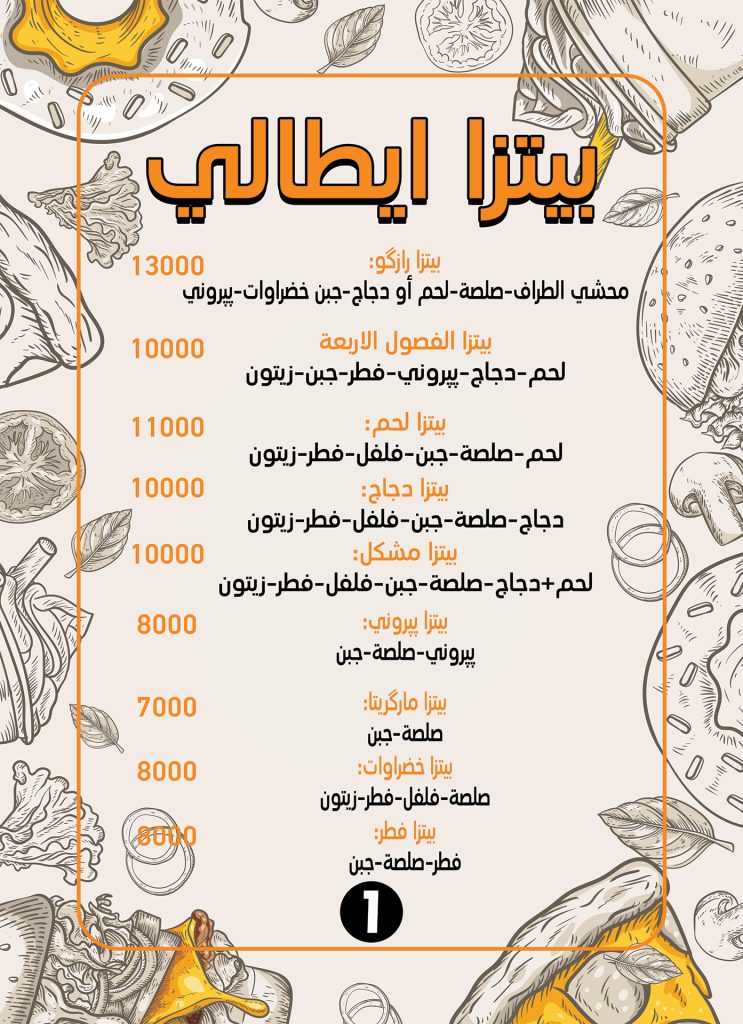 بيتزا ايطالي

بيتزا رازگو: 13000
محشي الطراف-صلصة-لحم أو دجاج-جبن خضراوات-پپروني

بيتزا الفصول الاربعة 10000
لحم-دجاج-پپروني-فطر-جبن-زيتون

بيتزا لحم: 11000
لحم-صلصة-جبن-فلفل-فطر-زيتون

بيتزا دجاج: 10000
دجاج-صلصة-جبن-فلفل-فطر-زيتون

بيتزا مشكل: 10000
لحم+دجاج-صلصة-جبن-فلفل-فطر-زيتون

بيتزا پپروني: 8000
پپروني-صلصة-جبن

بيتزا مارگريتا: 7000
صلصة-جبن

بيتزا خضراوات: 8000
صلصة-فلفل-فطر-زيتون

بيتزا فطر: 8000
فطر-صلصة-جبن

1